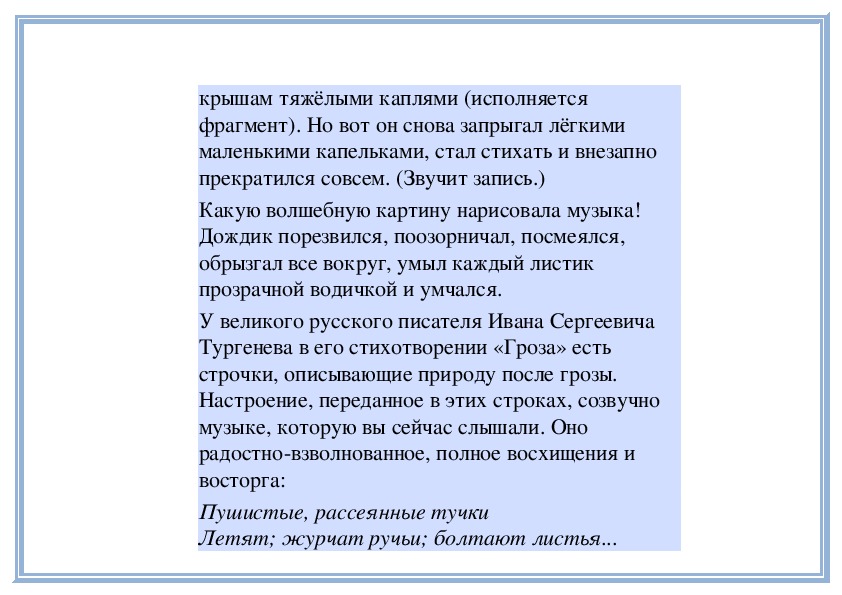 крышам тяжёлыми каплями (исполняется фрагмент). Но вот он снова запрыгал лёгкими маленькими капельками, стал стихать и внезапно прекратился совсем. (Звучит запись.)

Какую волшебную картину нарисовала музыка! Дождик порезвился, поозорничал, посмеялся, обрызгал все вокруг, умыл каждый листик прозрачной водичкой и умчался.

У великого русского писателя Ивана Сергеевича Тургенева в его стихотворении «Гроза» есть строчки, описывающие природу после грозы. Настроение, переданное в этих строках, созвучно музыке, которую вы сейчас слышали. Оно радостно-взволнованное, полное восхищения и восторга:

Пушистые, рассеянные тучки
Летят; журчат ручьи; болтают листья...